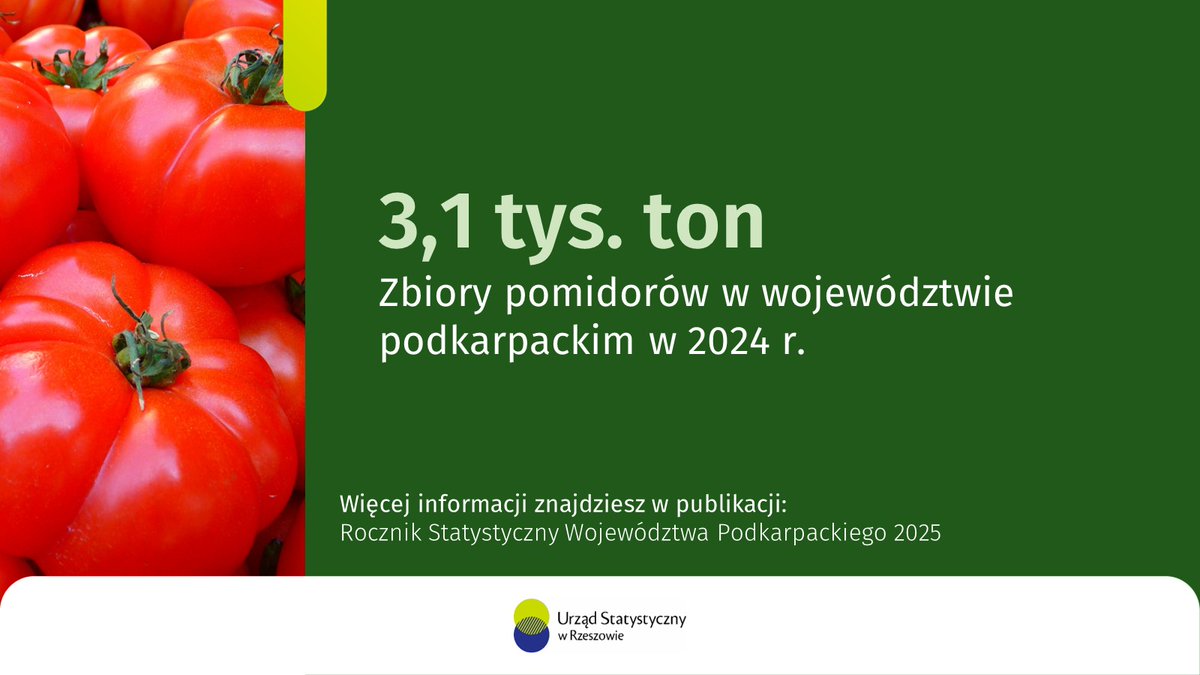 3,1 tys. ton

Zbiory pomidorów w województwie podkarpackim w 2024 r.

Więcej informacji znajdziesz w publikacji:
Rocznik Statystyczny Województwa Podkarpackiego 2025

Urząd Statystyczny
w Rzeszowie